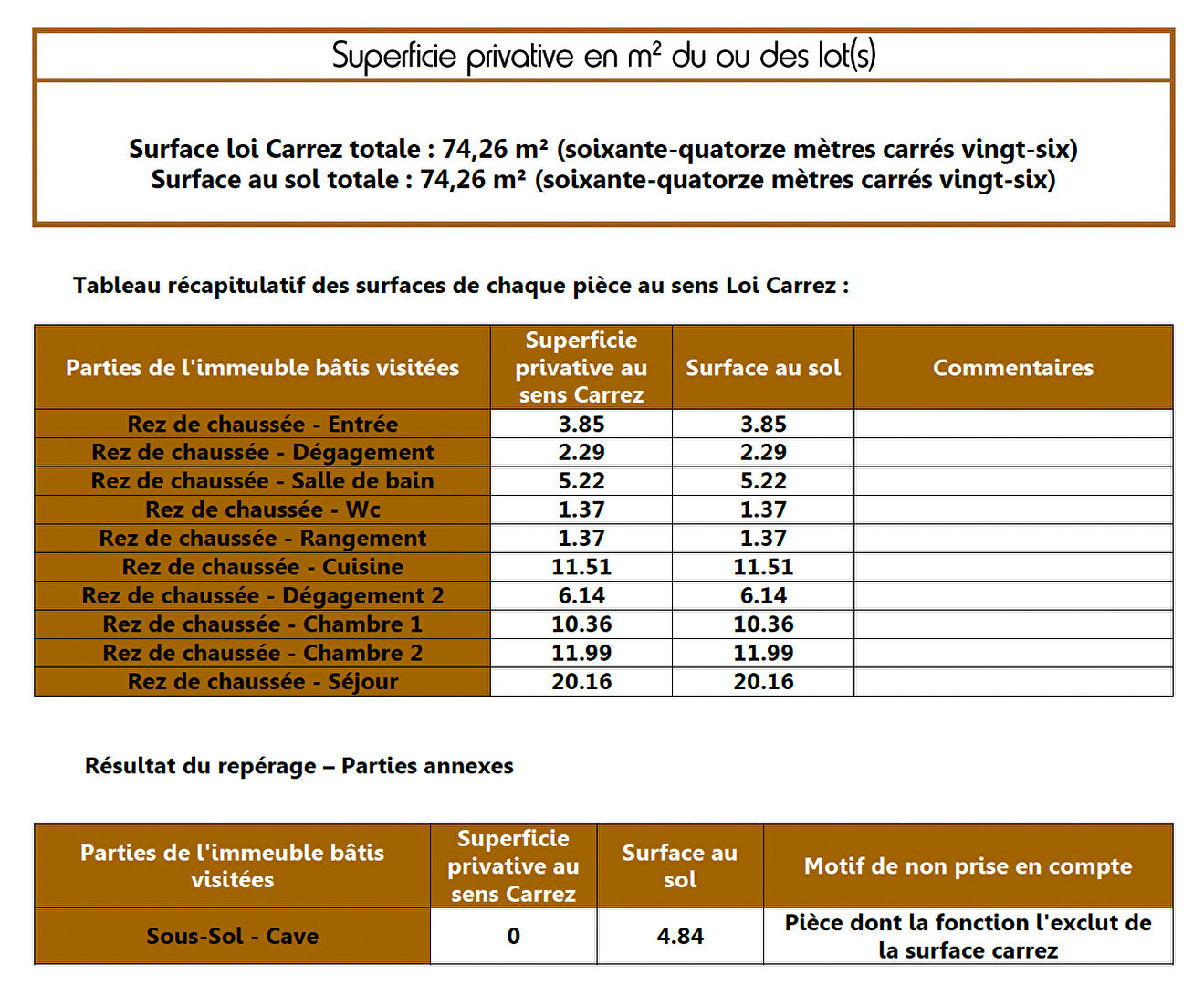 Superficie privative en m² du ou des lot(s)

Surface loi Carrez totale : 74,26 m² (soixante-quatorze mètres carrés vingt-six)
Surface au sol totale : 74,26 m² (soixante-quatorze mètres carrés vingt-six)

Tableau récapitulatif des surfaces de chaque pièce au sens Loi Carrez :

| Parties de l'immeuble bâtis visitées | Superficie privative au sens Carrez | Surface au sol | Commentaires |
|---|---|---|---|
| Rez de chaussée - Entrée | 3.85 | 3.85 | |
| Rez de chaussée - Dégagement | 2.29 | 2.29 | |
| Rez de chaussée - Salle de bain | 5.22 | 5.22 | |
| Rez de chaussée - Wc | 1.37 | 1.37 | |
| Rez de chaussée - Rangement | 1.37 | 1.37 | |
| Rez de chaussée - Cuisine | 11.51 | 11.51 | |
| Rez de chaussée - Dégagement 2 | 6.14 | 6.14 | |
| Rez de chaussée - Chambre 1 | 10.36 | 10.36 | |
| Rez de chaussée - Chambre 2 | 11.99 | 11.99 | |
| Rez de chaussée - Séjour | 20.16 | 20.16 | |

Résultat du repérage – Parties annexes

| Parties de l'immeuble bâtis visitées | Superficie privative au sens Carrez | Surface au sol | Motif de non prise en compte |
|---|---|---|---|
| Sous-Sol - Cave | 0 | 4.84 | Pièce dont la fonction l'exclut de la surface carrez |